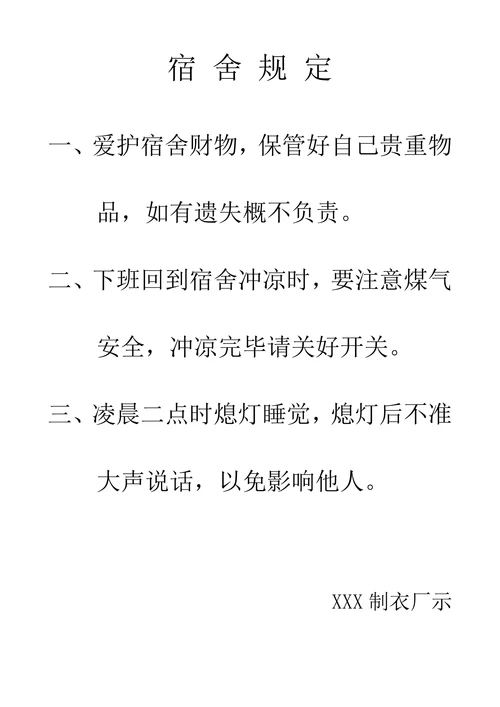 宿 舍 规 定

一、爱护宿舍财物，保管好自己贵重物品，如有遗失概不负责。

二、下班回到宿舍冲凉时，要注意煤气安全，冲凉完毕请关好开关。

三、凌晨二点时熄灯睡觉，熄灯后不准大声说话，以免影响他人。

XXX 制衣厂示